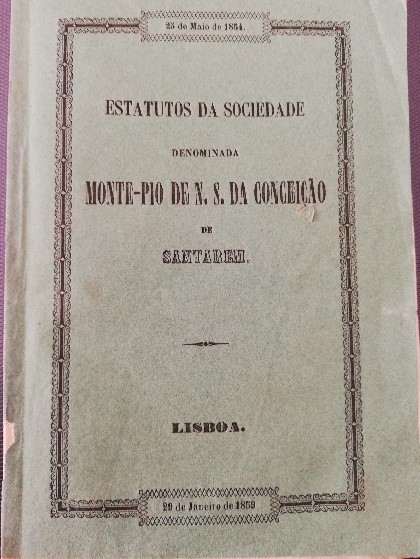 25 de Maio de 1854.

ESTATUTOS DA SOCIEDADE

DENOMINADA

MONTE-PIO DE N. S. DA CONCEIÇÃO

DE

SANTAREM.

LISBOA.

29 de Janeiro de 1859